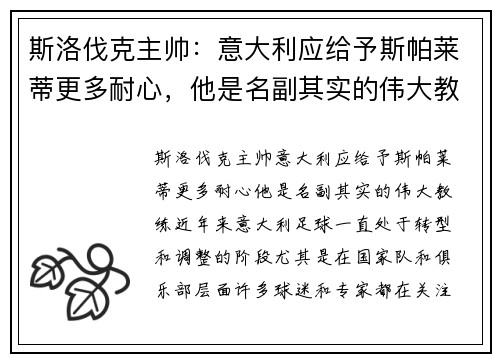 斯洛伐克主帅：意大利应给予斯帕莱蒂更多耐心，他是名副其实的伟大教

斯洛伐克主帅意大利应给予斯帕莱蒂更多耐心他是名副其实的伟大教练近年来意大利足球一直处于转型和调整的阶段尤其是在国家队和俱乐部层面许多球迷和专家都在关注